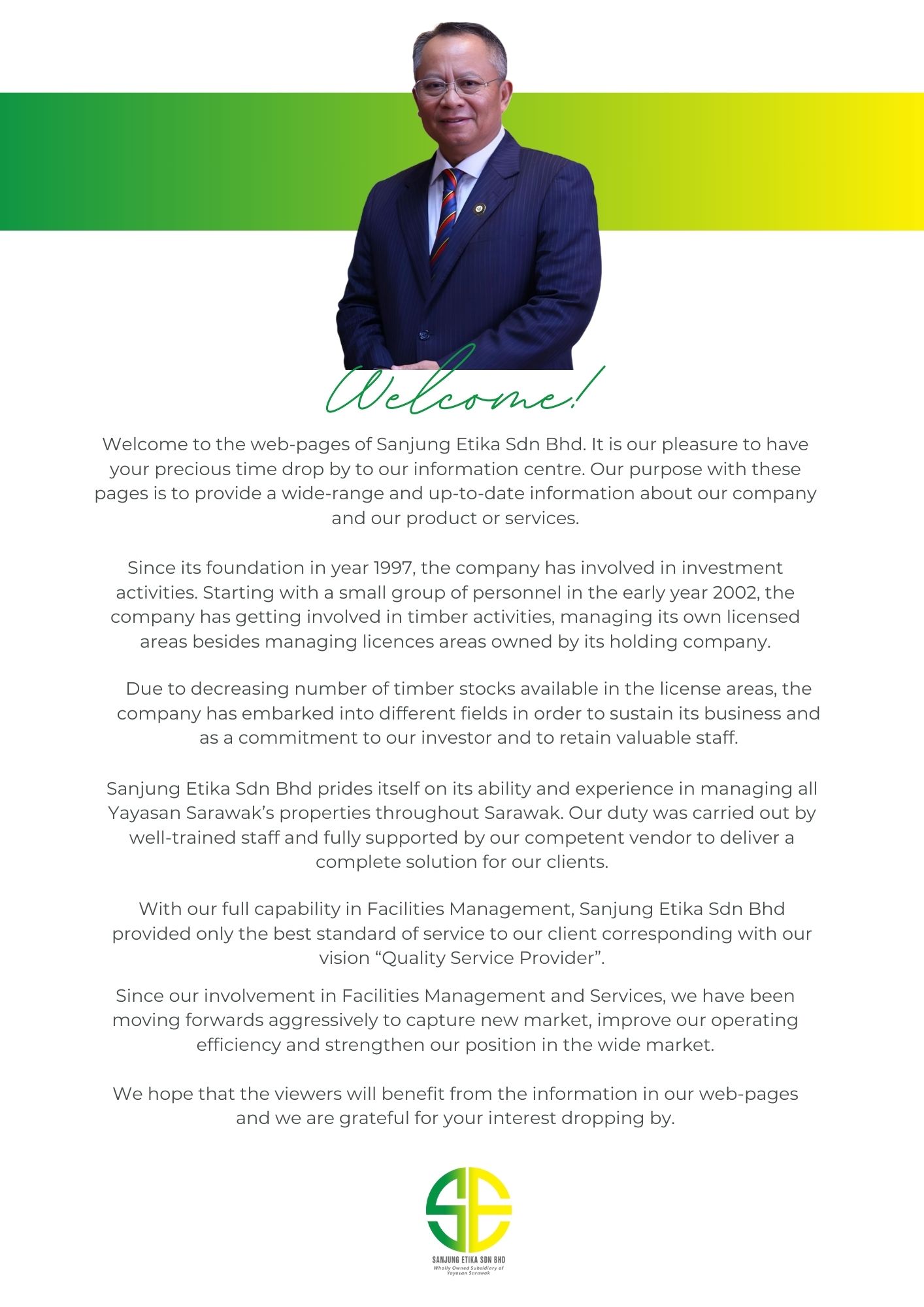 Welcome!

Welcome to the web-pages of Sanjung Etika Sdn Bhd. It is our pleasure to have your precious time drop by to our information centre. Our purpose with these pages is to provide a wide-range and up-to-date information about our company and our product or services.

Since its foundation in year 1997, the company has involved in investment activities. Starting with a small group of personnel in the early year 2002, the company has getting involved in timber activities, managing its own licensed areas besides managing licences areas owned by its holding company.

Due to decreasing number of timber stocks available in the license areas, the company has embarked into different fields in order to sustain its business and as a commitment to our investor and to retain valuable staff.

Sanjung Etika Sdn Bhd prides itself on its ability and experience in managing all Yayasan Sarawak's properties throughout Sarawak. Our duty was carried out by well-trained staff and fully supported by our competent vendor to deliver a complete solution for our clients.

With our full capability in Facilities Management, Sanjung Etika Sdn Bhd provided only the best standard of service to our client corresponding with our vision "Quality Service Provider".

Since our involvement in Facilities Management and Services, we have been moving forwards aggressively to capture new market, improve our operating efficiency and strengthen our position in the wide market.

We hope that the viewers will benefit from the information in our web-pages and we are grateful for your interest dropping by.

SANJUNG ETIKA SDN BHD
Wholly Owned Subsidiary of
Yayasan Sarawak